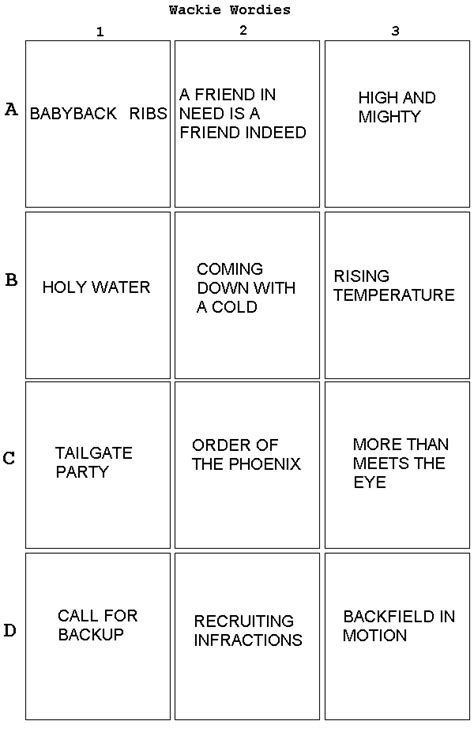 Wackie Wordies

| | 1 | 2 | 3 |
|---|---|---|---|
| A | BABYBACK RIBS | A FRIEND IN NEED IS A FRIEND INDEED | HIGH AND MIGHTY |
| B | HOLY WATER | COMING DOWN WITH A COLD | RISING TEMPERATURE |
| C | TAILGATE PARTY | ORDER OF THE PHOENIX | MORE THAN MEETS THE EYE |
| D | CALL FOR BACKUP | RECRUITING INFRACTIONS | BACKFIELD IN MOTION |